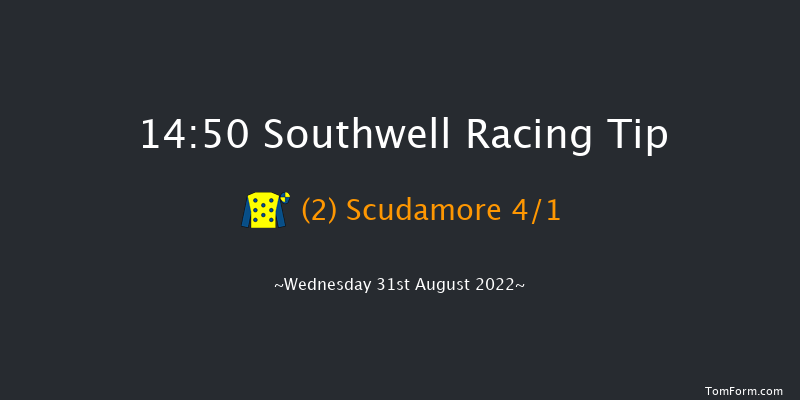 14:50 Southwell Racing Tip

(2) Scudamore 4/1

~Wednesday 31st August 2022~

TomForm.com